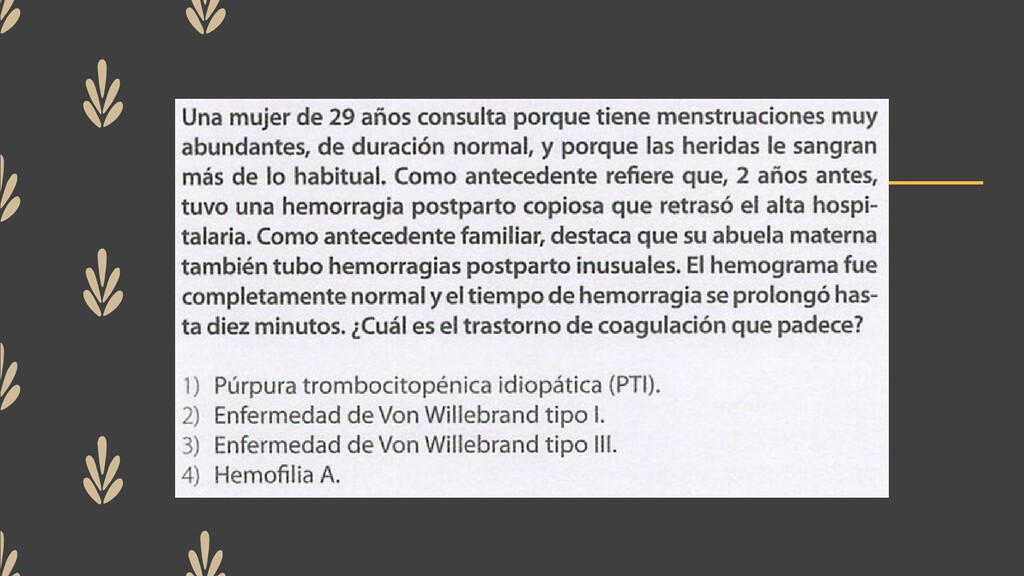 Una mujer de 29 años consulta porque tiene menstruaciones muy abundantes, de duración normal, y porque las heridas le sangran más de lo habitual. Como antecedente refiere que, 2 años antes, tuvo una hemorragia postparto copiosa que retrasó el alta hospitalaria. Como antecedente familiar, destaca que su abuela materna también tubo hemorragias postparto inusuales. El hemograma fue completamente normal y el tiempo de hemorragia se prolongó hasta diez minutos. ¿Cuál es el trastorno de coagulación que padece?

1) Púrpura trombocitopénica idiopática (PTI).
2) Enfermedad de Von Willebrand tipo I.
3) Enfermedad de Von Willebrand tipo III.
4) Hemofilia A.